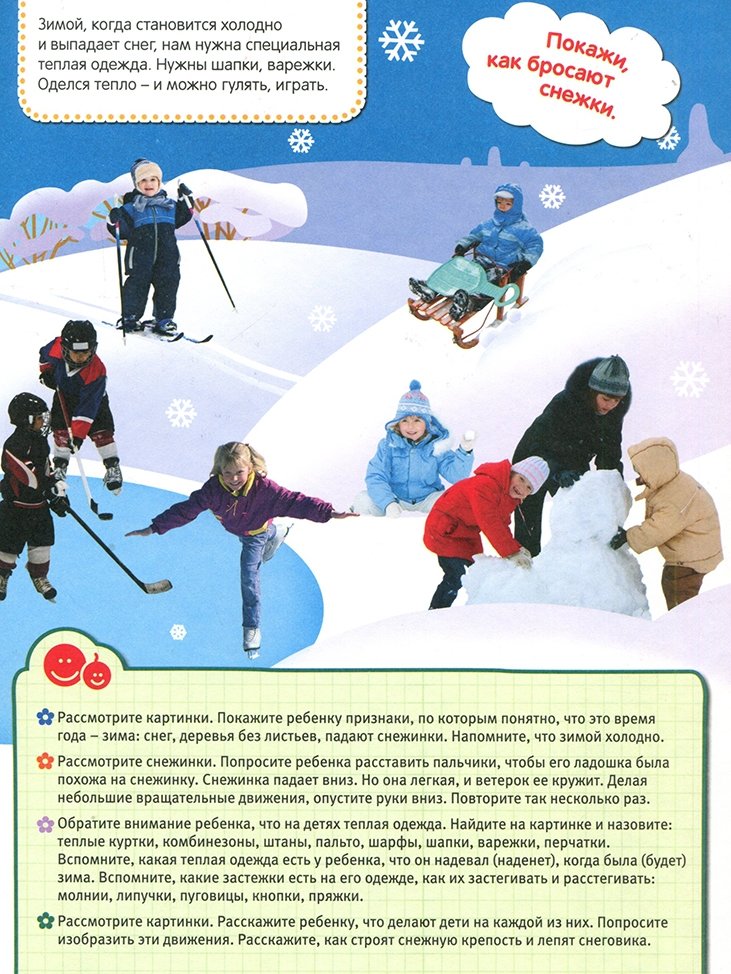 Зимой, когда становится холодно и выпадает снег, нам нужна специальная теплая одежда. Нужны шапки, варежки. Оделся тепло – и можно гулять, играть.

Покажи, как бросают снежки.

Рассмотрите картинки. Покажите ребенку признаки, по которым понятно, что это время года – зима: снег, деревья без листьев, падают снежинки. Напомните, что зимой холодно.

Рассмотрите снежинки. Попросите ребенка расставить пальчики, чтобы его ладошка была похожа на снежинку. Снежинка падает вниз. Но она легкая, и ветерок ее кружит. Делая небольшие вращательные движения, опустите руки вниз. Повторите так несколько раз.

Обратите внимание ребенка, что на детях теплая одежда. Найдите на картинке и назовите: теплые куртки, комбинезоны, штаны, пальто, шарфы, шапки, варежки, перчатки. Вспомните, какая теплая одежда есть у ребенка, что он надевал (наденет), когда была (будет) зима. Вспомните, какие застежки есть на его одежде, как их застегивать и расстегивать: молнии, липучки, пуговицы, кнопки, пряжки.

Рассмотрите картинки. Расскажите ребенку, что делают дети на каждой из них. Попросите изобразить эти движения. Расскажите, как строят снежную крепость и лепят снеговика.